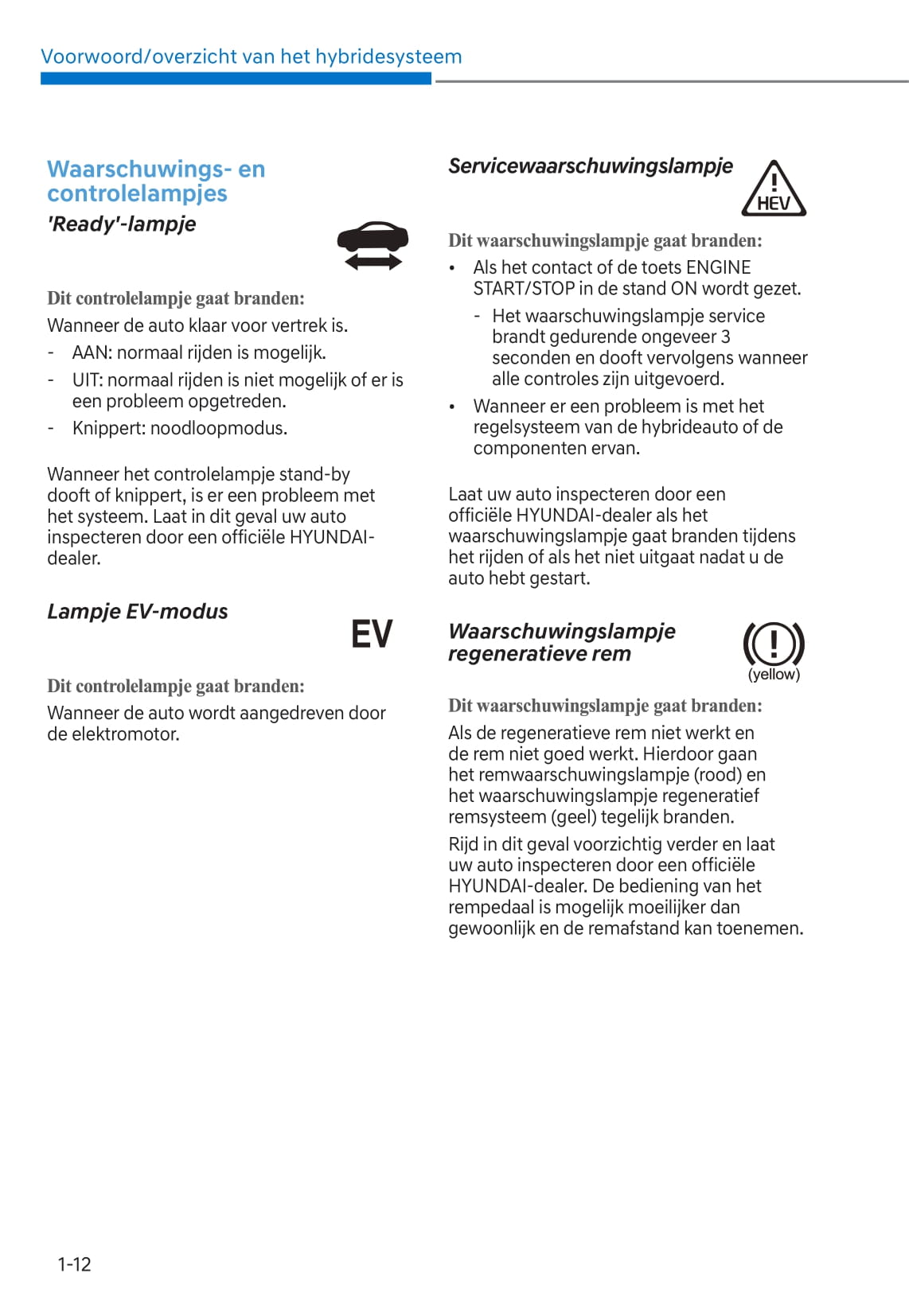 Voorwoord/overzicht van het hybridesysteem

Waarschuwings- en controlelampjes

'Ready'-lampje

Dit controlelampje gaat branden:

Wanneer de auto klaar voor vertrek is.

- AAN: normaal rijden is mogelijk.
- UIT: normaal rijden is niet mogelijk of er is een probleem opgetreden.
- Knippert: noodloopmodus.

Wanneer het controlelampje stand-by dooft of knippert, is er een probleem met het systeem. Laat in dit geval uw auto inspecteren door een officiële HYUNDAI-dealer.

Lampje EV-modus

EV

Dit controlelampje gaat branden:

Wanneer de auto wordt aangedreven door de elektromotor.

Servicewaarschuwingslampje

HEV

Dit waarschuwingslampje gaat branden:

• Als het contact of de toets ENGINE START/STOP in de stand ON wordt gezet.
  - Het waarschuwingslampje service brandt gedurende ongeveer 3 seconden en dooft vervolgens wanneer alle controles zijn uitgevoerd.
• Wanneer er een probleem is met het regelsysteem van de hybrideauto of de componenten ervan.

Laat uw auto inspecteren door een officiële HYUNDAI-dealer als het waarschuwingslampje gaat branden tijdens het rijden of als het niet uitgaat nadat u de auto hebt gestart.

Waarschuwingslampje regeneratieve rem

(yellow)

Dit waarschuwingslampje gaat branden:

Als de regeneratieve rem niet werkt en de rem niet goed werkt. Hierdoor gaan het remwaarschuwingslampje (rood) en het waarschuwingslampje regeneratief remsysteem (geel) tegelijk branden.

Rijd in dit geval voorzichtig verder en laat uw auto inspecteren door een officiële HYUNDAI-dealer. De bediening van het rempedaal is mogelijk moeilijker dan gewoonlijk en de remafstand kan toenemen.

1-12